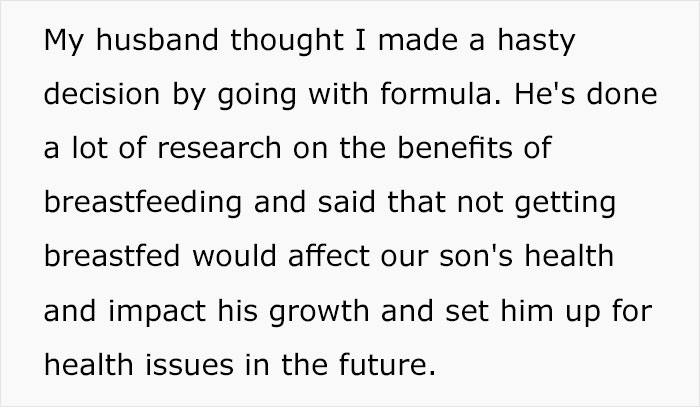 My husband thought I made a hasty decision by going with formula. He's done a lot of research on the benefits of breastfeeding and said that not getting breastfed would affect our son's health and impact his growth and set him up for health issues in the future.